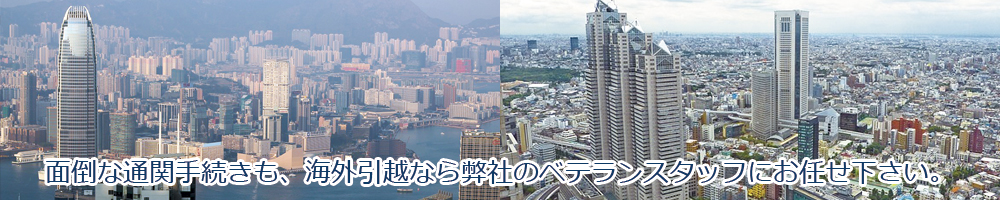 面倒な通関手続きも、海外引越なら弊社のベテランスタッフにお任せ下さい。